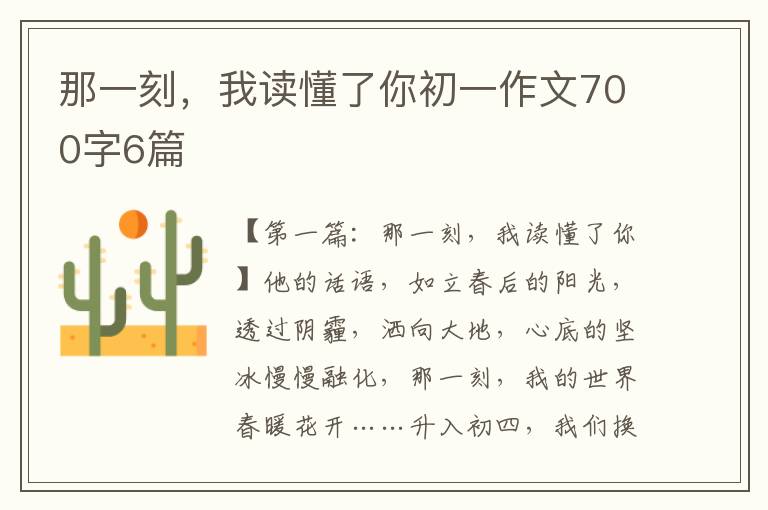 那一刻，我读懂了你初一作文700字6篇

【第一篇：那一刻，我读懂了你】他的话语，如立春后的阳光，透过阴霾，洒向大地，心底的坚冰慢慢融化，那一刻，我的世界春暖花开……升入初四，我们换